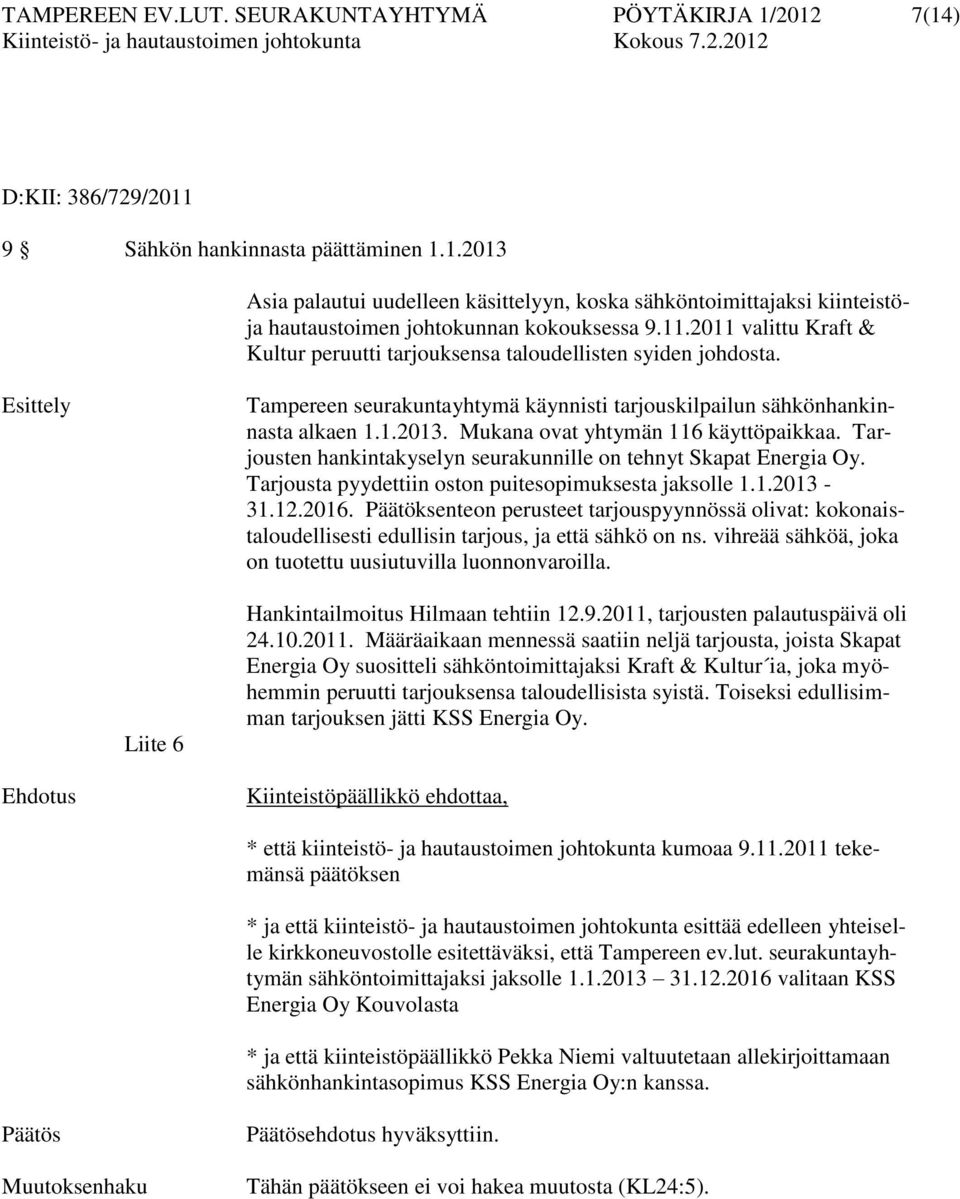 TAMPEREEN EV.LUT. SEURAKUNTAYHTYMÄ PÖYTÄKIRJA 1/2012 7(14)
Kiinteistö- ja hautaustoimen johtokunta Kokous 7.2.2012

D:KII: 386/729/2011

9 § Sähkön hankinnasta päättäminen 1.1.2013

Asia palautui uudelleen käsittelyyn, koska sähköntoimittajaksi kiinteistö- ja hautaustoimen johtokunnan kokouksessa 9.11.2011 valittu Kraft & Kultur peruutti tarjouksensa taloudellisten syiden johdosta.

Esittely

Tampereen seurakuntayhtymä käynnisti tarjouskilpailun sähkönhankinnasta alkaen 1.1.2013. Mukana ovat yhtymän 116 käyttöpaikkaa. Tarjousten hankintakyselyn seurakunnille on tehnyt Skapat Energia Oy. Tarjousta pyydettiin oston puitesopimuksesta jaksolle 1.1.2013 - 31.12.2016. Päätöksenteon perusteet tarjouspyynnössä olivat: kokonaistaloudellisesti edullisin tarjous, ja että sähkö on ns. vihreää sähköä, joka on tuotettu uusiutuvilla luonnonvaroilla.

Hankintailmoitus Hilmaan tehtiin 12.9.2011, tarjousten palautuspäivä oli 24.10.2011. Määräaikaan mennessä saatiin neljä tarjousta, joista Skapat Energia Oy suositteli sähköntoimittajaksi Kraft & Kultur´ia, joka myöhemmin peruutti tarjouksensa taloudellisista syistä. Toiseksi edullisimman tarjouksen jätti KSS Energia Oy.

Liite 6

Ehdotus

Kiinteistöpäällikkö ehdottaa,

* että kiinteistö- ja hautaustoimen johtokunta kumoaa 9.11.2011 tekemänsä päätöksen

* ja että kiinteistö- ja hautaustoimen johtokunta esittää edelleen yhteiselle kirkkoneuvostolle esitettäväksi, että Tampereen ev.lut. seurakuntayhtymän sähköntoimittajaksi jaksolle 1.1.2013 – 31.12.2016 valitaan KSS Energia Oy Kouvolasta

* ja että kiinteistöpäällikkö Pekka Niemi valtuutetaan allekirjoittamaan sähkönhankintasopimus KSS Energia Oy:n kanssa.

Päätös

Päätösehdotus hyväksyttiin.

Muutoksenhaku

Tähän päätökseen ei voi hakea muutosta (KL24:5).